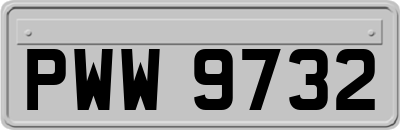 PWW 9732